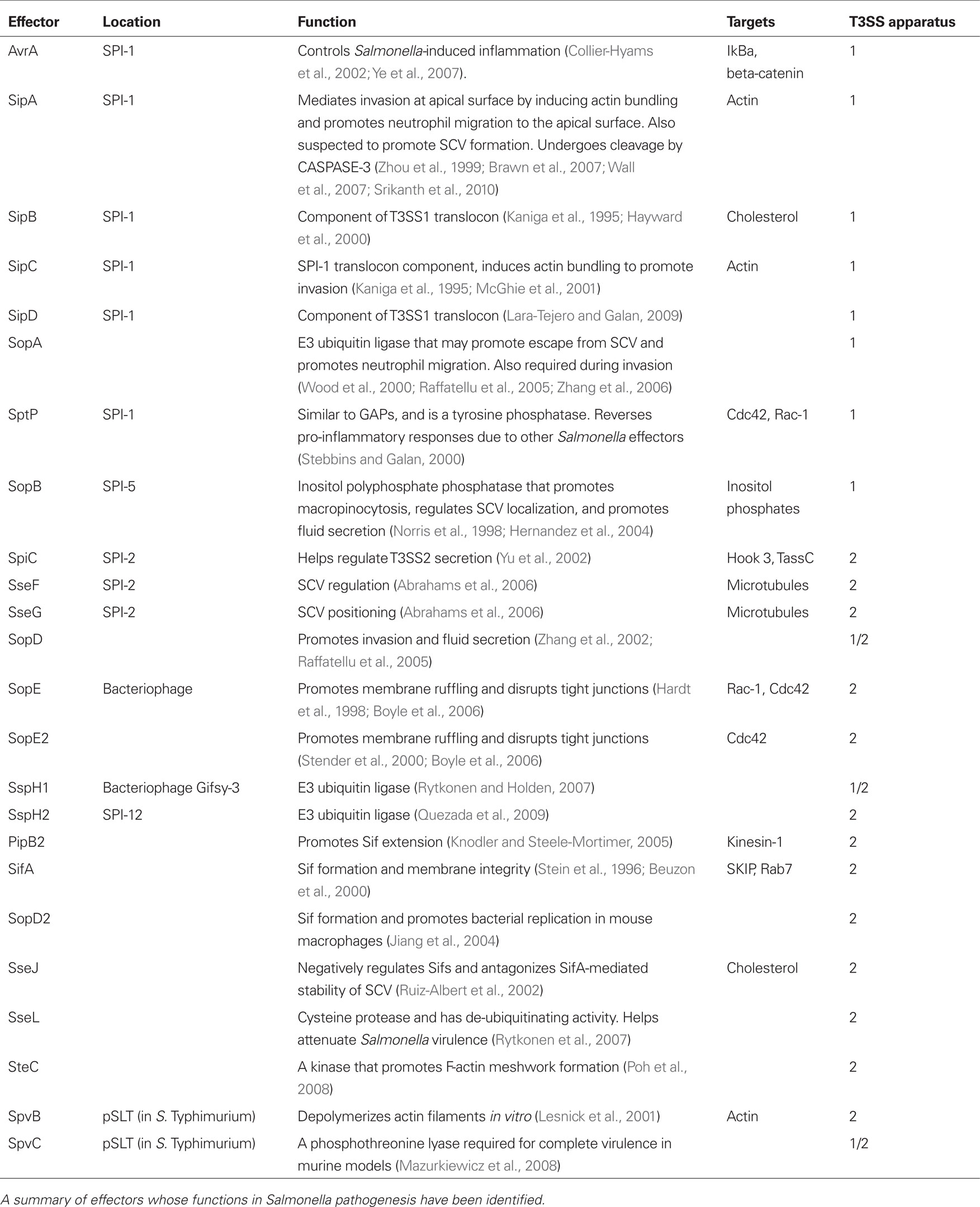 | Effector | Location | Function | Targets | T3SS apparatus |
|---|---|---|---|---|
| AvrA | SPI-1 | Controls Salmonella-induced inflammation (Collier-Hyams et al., 2002; Ye et al., 2007). | IkBa, beta-catenin | 1 |
| SipA | SPI-1 | Mediates invasion at apical surface by inducing actin bundling and promotes neutrophil migration to the apical surface. Also suspected to promote SCV formation. Undergoes cleavage by CASPASE-3 (Zhou et al., 1999; Brawn et al., 2007; Wall et al., 2007; Srikanth et al., 2010) | Actin | 1 |
| SipB | SPI-1 | Component of T3SS1 translocon (Kaniga et al., 1995; Hayward et al., 2000) | Cholesterol | 1 |
| SipC | SPI-1 | SPI-1 translocon component, induces actin bundling to promote invasion (Kaniga et al., 1995; McGhie et al., 2001) | Actin | 1 |
| SipD | SPI-1 | Component of T3SS1 translocon (Lara-Tejero and Galan, 2009) | | 1 |
| SopA | | E3 ubiquitin ligase that may promote escape from SCV and promotes neutrophil migration. Also required during invasion (Wood et al., 2000; Raffatellu et al., 2005; Zhang et al., 2006) | | 1 |
| SptP | SPI-1 | Similar to GAPs, and is a tyrosine phosphatase. Reverses pro-inflammatory responses due to other Salmonella effectors (Stebbins and Galan, 2000) | Cdc42, Rac-1 | 1 |
| SopB | SPI-5 | Inositol polyphosphate phosphatase that promotes macropinocytosis, regulates SCV localization, and promotes fluid secretion (Norris et al., 1998; Hernandez et al., 2004) | Inositol phosphates | 1 |
| SpiC | SPI-2 | Helps regulate T3SS2 secretion (Yu et al., 2002) | Hook 3, TassC | 2 |
| SseF | SPI-2 | SCV regulation (Abrahams et al., 2006) | Microtubules | 2 |
| SseG | SPI-2 | SCV positioning (Abrahams et al., 2006) | Microtubules | 2 |
| SopD | | Promotes invasion and fluid secretion (Zhang et al., 2002; Raffatellu et al., 2005) | | 1/2 |
| SopE | Bacteriophage | Promotes membrane ruffling and disrupts tight junctions (Hardt et al., 1998; Boyle et al., 2006) | Rac-1, Cdc42 | 2 |
| SopE2 | | Promotes membrane ruffling and disrupts tight junctions (Stender et al., 2000; Boyle et al., 2006) | Cdc42 | 2 |
| SspH1 | Bacteriophage Gifsy-3 | E3 ubiquitin ligase (Rytkonen and Holden, 2007) | | 1/2 |
| SspH2 | SPI-12 | E3 ubiquitin ligase (Quezada et al., 2009) | | 2 |
| PipB2 | | Promotes Sif extension (Knodler and Steele-Mortimer, 2005) | Kinesin-1 | 2 |
| SifA | | Sif formation and membrane integrity (Stein et al., 1996; Beuzon et al., 2000) | SKIP, Rab7 | 2 |
| SopD2 | | Sif formation and promotes bacterial replication in mouse macrophages (Jiang et al., 2004) | | 2 |
| SseJ | | Negatively regulates Sifs and antagonizes SifA-mediated stability of SCV (Ruiz-Albert et al., 2002) | Cholesterol | 2 |
| SseL | | Cysteine protease and has de-ubiquitinating activity. Helps attenuate Salmonella virulence (Rytkonen et al., 2007) | | 2 |
| SteC | | A kinase that promotes F-actin meshwork formation (Poh et al., 2008) | | 2 |
| SpvB | pSLT (in S. Typhimurium) | Depolymerizes actin filaments in vitro (Lesnick et al., 2001) | Actin | 2 |
| SpvC | pSLT (in S. Typhimurium) | A phosphothreonine lyase required for complete virulence in murine models (Mazurkiewicz et al., 2008) | | 1/2 |

A summary of effectors whose functions in Salmonella pathogenesis have been identified.